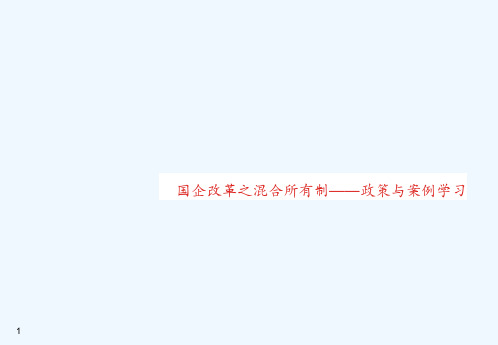 国企改革之混合所有制——政策与案例学习

1